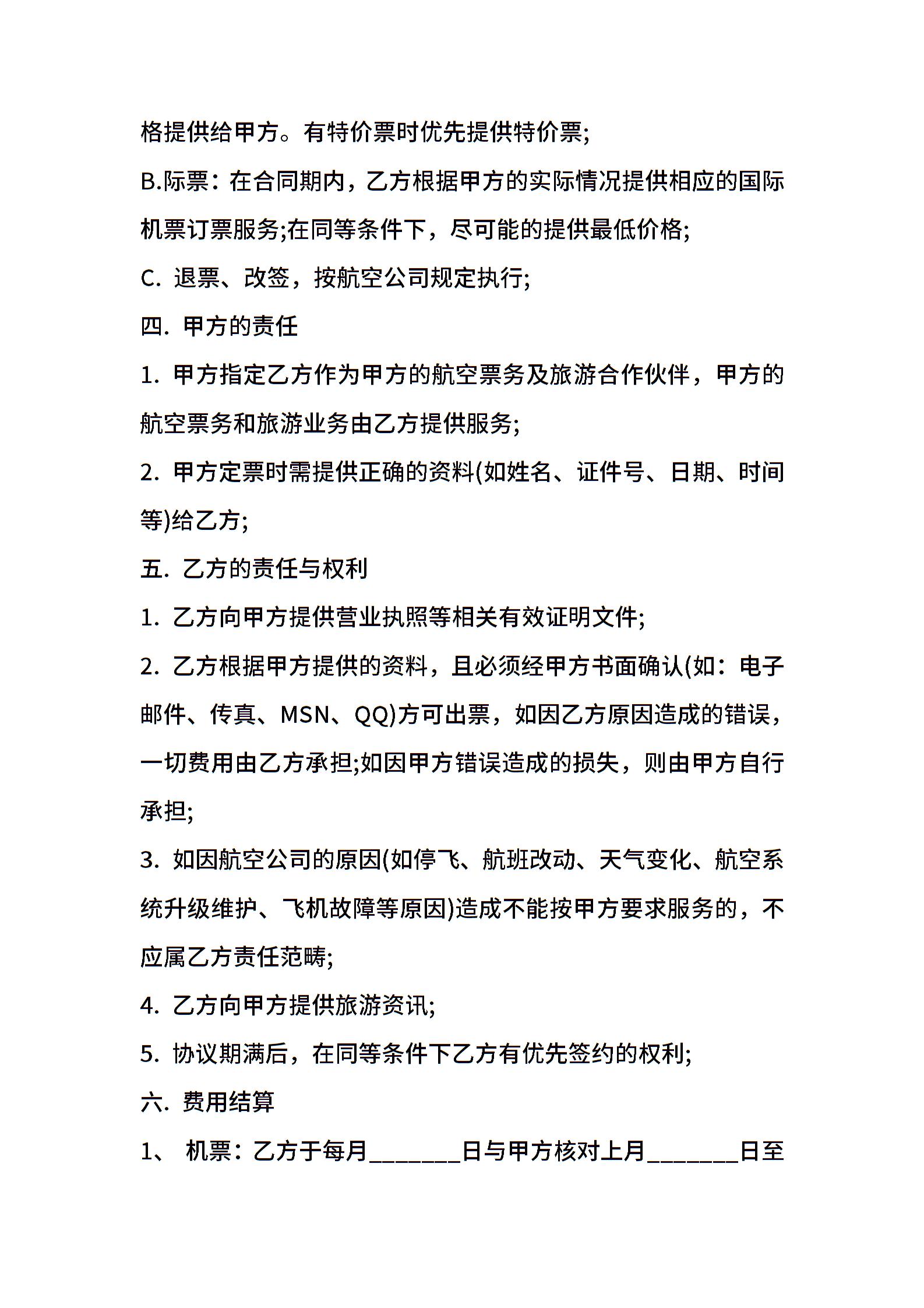 格提供给甲方。有特价票时优先提供特价票;

B.际票：在合同期内，乙方根据甲方的实际情况提供相应的国际机票订票服务;在同等条件下，尽可能的提供最低价格;

C. 退票、改签，按航空公司规定执行;

四. 甲方的责任

1. 甲方指定乙方作为甲方的航空票务及旅游合作伙伴，甲方的航空票务和旅游业务由乙方提供服务;

2. 甲方定票时需提供正确的资料(如姓名、证件号、日期、时间等)给乙方;

五. 乙方的责任与权利

1. 乙方向甲方提供营业执照等相关有效证明文件;

2. 乙方根据甲方提供的资料，且必须经甲方书面确认(如：电子邮件、传真、MSN、QQ)方可出票，如因乙方原因造成的错误，一切费用由乙方承担;如因甲方错误造成的损失，则由甲方自行承担;

3. 如因航空公司的原因(如停飞、航班改动、天气变化、航空系统升级维护、飞机故障等原因)造成不能按甲方要求服务的，不应属乙方责任范畴;

4. 乙方向甲方提供旅游资讯;

5. 协议期满后，在同等条件下乙方有优先签约的权利;

六. 费用结算

1、 机票：乙方于每月_______日与甲方核对上月_______日至